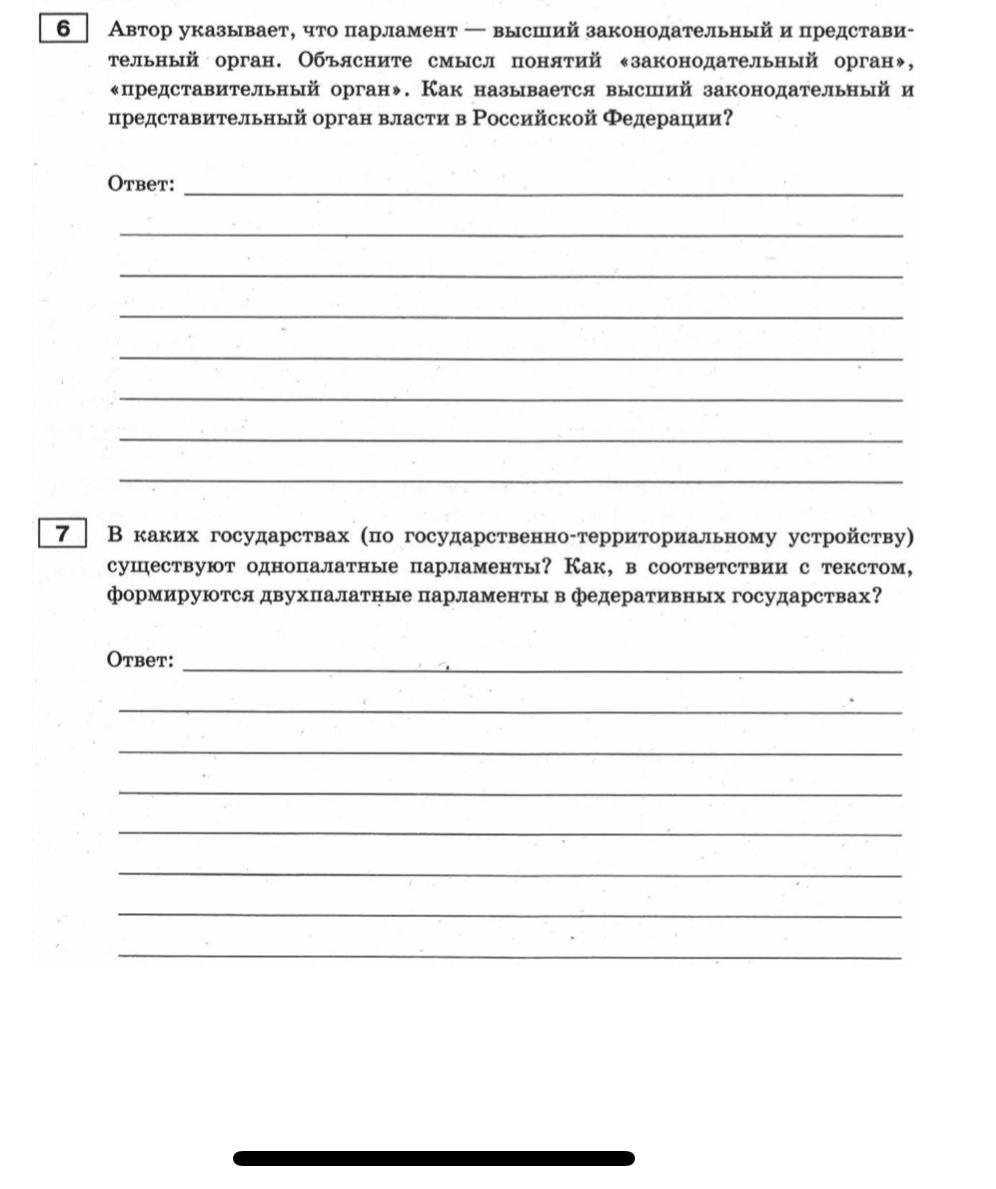 6

Автор указывает, что парламент — высший законодательный и представительный орган. Объясните смысл понятий «законодательный орган», «представительный орган». Как называется высший законодательный и представительный орган власти в Российской Федерации?

Ответ:

7

В каких государствах (по государственно-территориальному устройству) существуют однопалатные парламенты? Как, в соответствии с текстом, формируются двухпалатные парламенты в федеративных государствах?

Ответ: